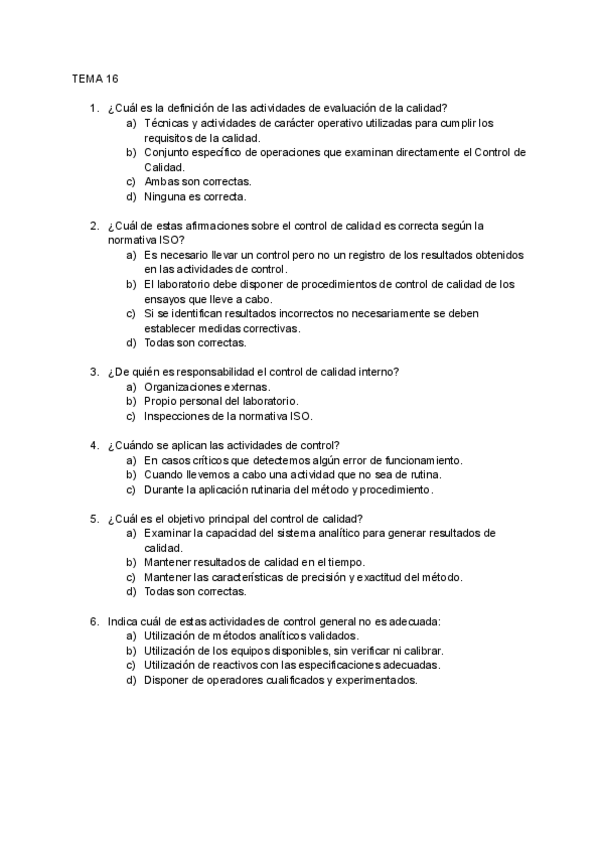 TEMA 16

1. ¿Cuál es la definición de las actividades de evaluación de la calidad?
a) Técnicas y actividades de carácter operativo utilizadas para cumplir los requisitos de la calidad.
b) Conjunto específico de operaciones que examinan directamente el Control de Calidad.
c) Ambas son correctas.
d) Ninguna es correcta.

2. ¿Cuál de estas afirmaciones sobre el control de calidad es correcta según la normativa ISO?
a) Es necesario llevar un control pero no un registro de los resultados obtenidos en las actividades de control.
b) El laboratorio debe disponer de procedimientos de control de calidad de los ensayos que lleve a cabo.
c) Si se identifican resultados incorrectos no necesariamente se deben establecer medidas correctivas.
d) Todas son correctas.

3. ¿De quién es responsabilidad el control de calidad interno?
a) Organizaciones externas.
b) Propio personal del laboratorio.
c) Inspecciones de la normativa ISO.

4. ¿Cuándo se aplican las actividades de control?
a) En casos críticos que detectemos algún error de funcionamiento.
b) Cuando llevemos a cabo una actividad que no sea de rutina.
c) Durante la aplicación rutinaria del método y procedimiento.

5. ¿Cuál es el objetivo principal del control de calidad?
a) Examinar la capacidad del sistema analítico para generar resultados de calidad.
b) Mantener resultados de calidad en el tiempo.
c) Mantener las características de precisión y exactitud del método.
d) Todas son correctas.

6. Indica cuál de estas actividades de control general no es adecuada:
a) Utilización de métodos analíticos validados.
b) Utilización de los equipos disponibles, sin verificar ni calibrar.
c) Utilización de reactivos con las especificaciones adecuadas.
d) Disponer de operadores cualificados y experimentados.